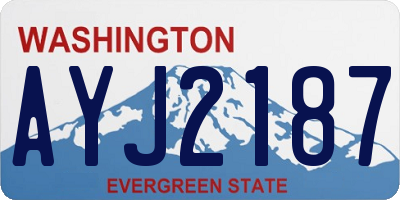 WASHINGTON

AYJ2187

EVERGREEN STATE